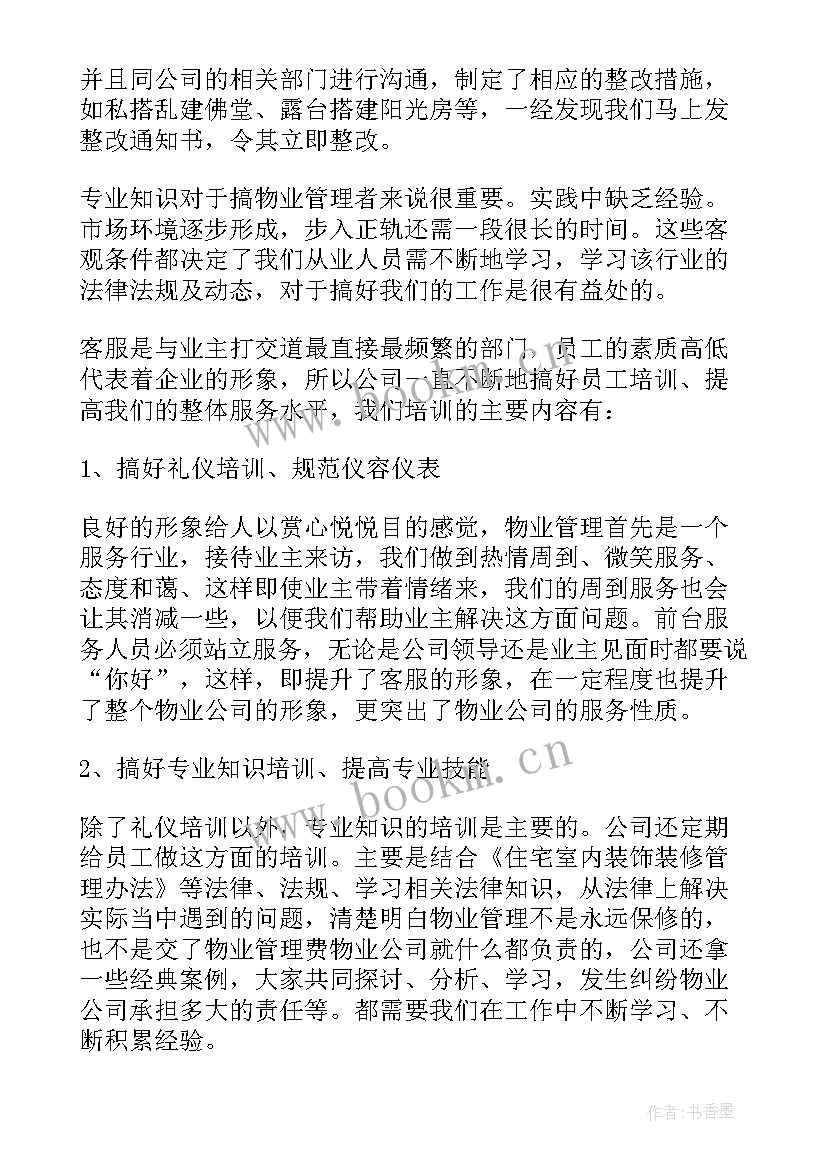 并且同公司的相关部门进行沟通，制定了相应的整改措施，如私搭乱建佛堂、露台搭建阳光房等，一经发现我们马上发整改通知书，令其立即整改。

专业知识对于搞物业管理者来说很重要。实践中缺乏经验。市场环境逐步形成，步入正轨还需一段很长的时间。这些客观条件都决定了我们从业人员需不断地学习，学习该行业的法律法规及动态，对于搞好我们的工作是很有益处的。

客服是与业主打交道最直接最频繁的部门，员工的素质高低代表着企业的形象，所以公司一直不断地搞好员工培训、提高我们的整体服务水平，我们培训的主要内容有：

1、搞好礼仪培训、规范仪容仪表

良好的形象给人以赏心悦悦目的感觉，物业管理首先是一个服务行业，接待业主来访，我们做到热情周到、微笑服务、态度和蔼、这样即使业主带着情绪来，我们的周到服务也会让其消减一些，以便我们帮助业主解决这方面问题。前台服务人员必须站立服务，无论是公司领导还是业主见面时都要说“你好”，这样，即提升了客服的形象，在一定程度也提升了整个物业公司的形象，更突出了物业公司的服务性质。

2、搞好专业知识培训、提高专业技能

除了礼仪培训以外，专业知识的培训是主要的。公司还定期给员工做这方面的培训。主要是结合《住宅室内装饰装修管理办法》等法律、法规、学习相关法律知识，从法律上解决实际当中遇到的问题，清楚明白物业管理不是永远保修的，也不是交了物业管理费物业公司就什么都负责的，公司还拿一些经典案例，大家共同探讨、分析、学习，发生纠纷物业公司承担多大的责任等。都需要我们在工作中不断学习、不断积累经验。

www.bookm.cn

作者：书香墨